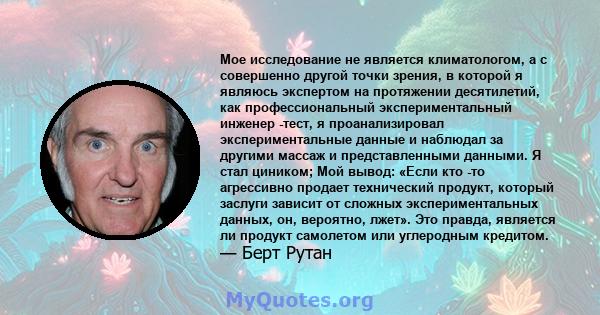 Мое исследование не является климатологом, а с совершенно другой точки зрения, в которой я являюсь экспертом на протяжении десятилетий, как профессиональный экспериментальный инженер -тест, я проанализировал экспериментальные данные и наблюдал за другими массаж и представленными данными. Я стал циником; Мой вывод: «Если кто -то агрессивно продает технический продукт, который заслуги зависит от сложных экспериментальных данных, он, вероятно, лжет». Это правда, является ли продукт самолетом или углеродным кредитом.
— Берт Рутан

MyQuotes.org